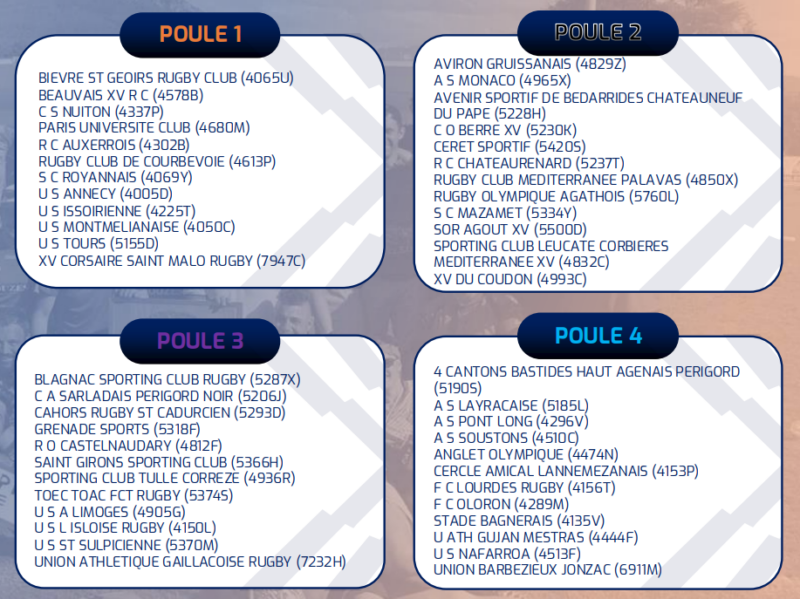 POULE 1

BIEVRE ST GEOIRS RUGBY CLUB (4065U)
BEAUVAIS XV R C (4578B)
C S NUITON (4337P)
PARIS UNIVERSITE CLUB (4680M)
R C AUXERROIS (4302B)
RUGBY CLUB DE COURBEVOIE (4613P)
S C ROYANNAIS (4069Y)
U S ANNECY (4005D)
U S ISSOIRIENNE (4225T)
U S MONTMELIANAISE (4050C)
U S TOURS (5155D)
XV CORSAIRE SAINT MALO RUGBY (7947C)

POULE 2

AVIRON GRUISSANAIS (4829Z)
A S MONACO (4965X)
AVENIR SPORTIF DE BEDARRIDES CHATEAUNEUF DU PAPE (5228H)
C O BERRE XV (5230K)
CERET SPORTIF (5420S)
R C CHATEAURENARD (5237T)
RUGBY CLUB MEDITERRANEE PALAVAS (4850X)
RUGBY OLYMPIQUE AGATHOIS (5760L)
S C MAZAMET (5334Y)
SOR AGOUT XV (5500D)
SPORTING CLUB LEUCATE CORBIERES MEDITERRANEE XV (4832C)
XV DU COUDON (4993C)

POULE 3

BLAGNAC SPORTING CLUB RUGBY (5287X)
C A SARLADAIS PERIGORD NOIR (5206J)
CAHORS RUGBY ST CADURCIEN (5293D)
GRENADE SPORTS (5318F)
R O CASTELNAUDARY (4812F)
SAINT GIRONS SPORTING CLUB (5366H)
SPORTING CLUB TULLE CORREZE (4936R)
TOEC TOAC FCT RUGBY (5374S)
U S A LIMOGES (4905G)
U S L ISLOISE RUGBY (4150L)
U S ST SULPICIENNE (5370M)
UNION ATHLETIQUE GAILLACOISE RUGBY (7232H)

POULE 4

4 CANTONS BASTIDES HAUT AGENAIS PERIGORD (5190S)
A S LAYRACAISE (5185L)
A S PONT LONG (4296V)
A S SOUSTONS (4510C)
ANGLET OLYMPIQUE (4474N)
CERCLE AMICAL LANNEMEZANAIS (4153P)
F C LOURDES RUGBY (4156T)
F C OLORON (4289M)
STADE BAGNERAIS (4135V)
U ATH GUJAN MESTRAS (4444F)
U S NAFARROA (4513F)
UNION BARBEZIEUX JONZAC (6911M)